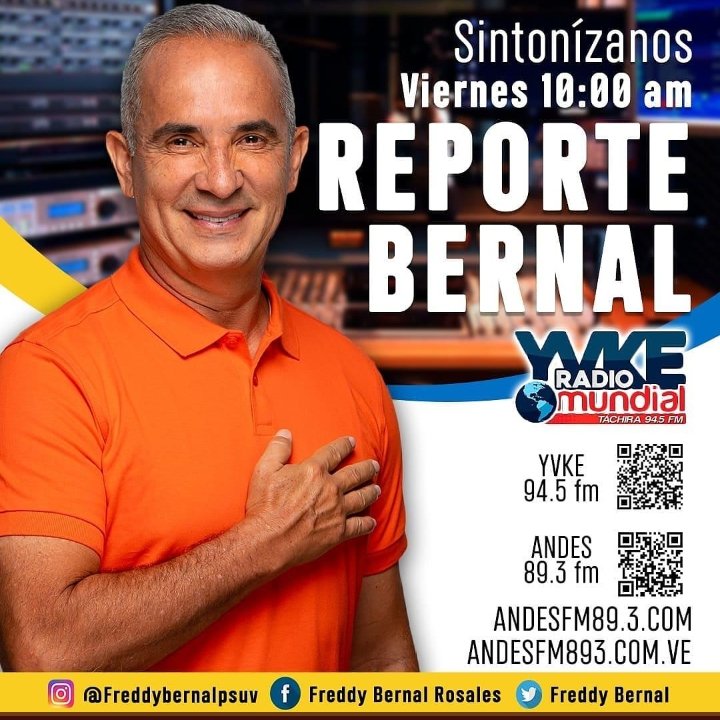 Sintonízanos
Viernes 10:00 am
REPORTE BERNAL

YVKE RADIO mundial TÁCHIRA 94.5 FM

YVKE 94.5 fm

ANDES 89.3 fm

ANDESFM89.3.COM
ANDESFM893.COM.VE

@Freddybernalpsuv Freddy Bernal Rosales Freddy Bernal